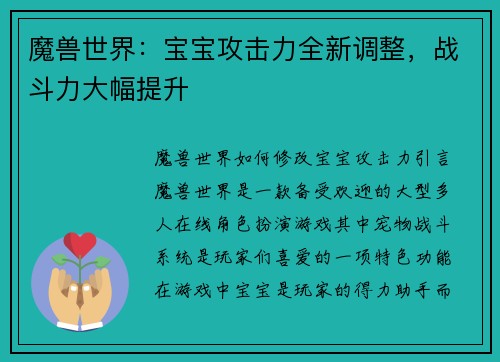 魔兽世界：宝宝攻击力全新调整，战斗力大幅提升

魔兽世界如何修改宝宝攻击力引言魔兽世界是一款备受欢迎的大型多人在线角色扮演游戏其中宠物战斗系统是玩家们喜爱的一项特色功能在游戏中宝宝是玩家的得力助手而